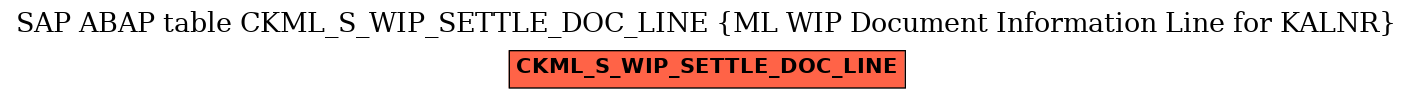 SAP ABAP table CKML_S_WIP_SETTLE_DOC_LINE {ML WIP Document Information Line for KALNR}

CKML_S_WIP_SETTLE_DOC_LINE